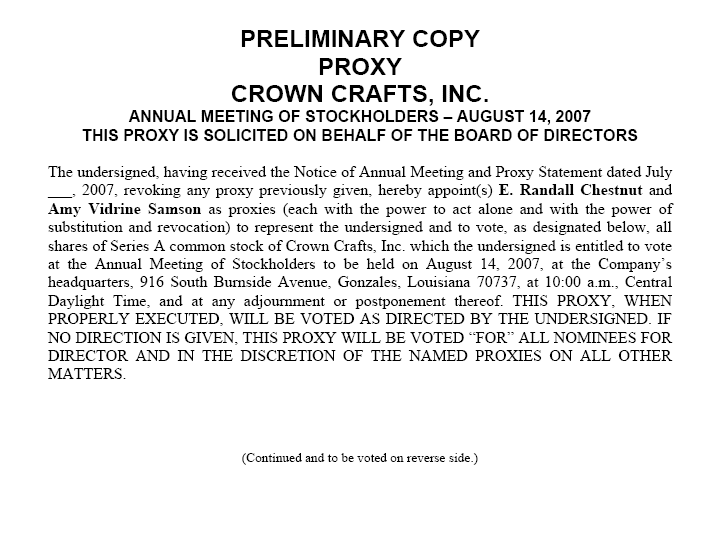 PRELIMINARY COPY
PROXY
CROWN CRAFTS, INC.
ANNUAL MEETING OF STOCKHOLDERS – AUGUST 14, 2007
THIS PROXY IS SOLICITED ON BEHALF OF THE BOARD OF DIRECTORS

The undersigned, having received the Notice of Annual Meeting and Proxy Statement dated July ___, 2007, revoking any proxy previously given, hereby appoint(s) E. Randall Chestnut and Amy Vidrine Samson as proxies (each with the power to act alone and with the power of substitution and revocation) to represent the undersigned and to vote, as designated below, all shares of Series A common stock of Crown Crafts, Inc. which the undersigned is entitled to vote at the Annual Meeting of Stockholders to be held on August 14, 2007, at the Company's headquarters, 916 South Burnside Avenue, Gonzales, Louisiana 70737, at 10:00 a.m., Central Daylight Time, and at any adjournment or postponement thereof. THIS PROXY, WHEN PROPERLY EXECUTED, WILL BE VOTED AS DIRECTED BY THE UNDERSIGNED. IF NO DIRECTION IS GIVEN, THIS PROXY WILL BE VOTED "FOR" ALL NOMINEES FOR DIRECTOR AND IN THE DISCRETION OF THE NAMED PROXIES ON ALL OTHER MATTERS.

(Continued and to be voted on reverse side.)